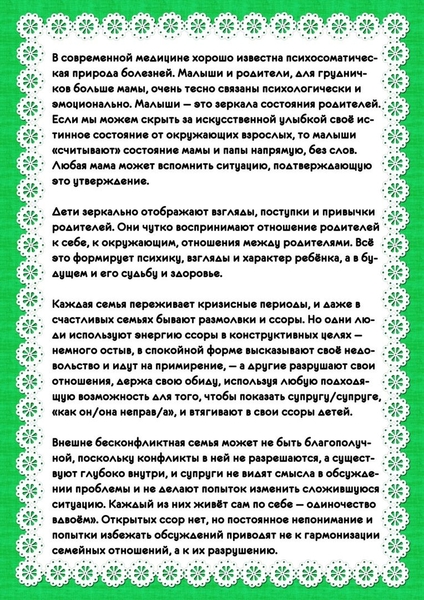 В современной медицине хорошо известна психосоматическая природа болезней. Малыши и родители, для грудничков больше мамы, очень тесно связаны психологически и эмоционально. Малыши — это зеркала состояния родителей. Если мы можем скрыть за искусственной улыбкой своё истинное состояние от окружающих взрослых, то малыши «считывают» состояние мамы и папы напрямую, без слов. Любая мама может вспомнить ситуацию, подтверждающую это утверждение.

Дети зеркально отображают взгляды, поступки и привычки родителей. Они чутко воспринимают отношение родителей к себе, к окружающим, отношения между родителями. Всё это формирует психику, взгляды и характер ребёнка, а в будущем и его судьбу и здоровье.

Каждая семья переживает кризисные периоды, и даже в счастливых семьях бывают размолвки и ссоры. Но одни люди используют энергию ссоры в конструктивных целях — немного остыв, в спокойной форме высказывают своё недовольство и идут на примирение, — а другие разрушают свои отношения, держа свою обиду, используя любую подходящую возможность для того, чтобы показать супругу/супруге, «как он/она неправ/а», и втягивают в свои ссоры детей.

Внешне бесконфликтная семья может не быть благополучной, поскольку конфликты в ней не разрешаются, а существуют глубоко внутри, и супруги не видят смысла в обсуждении проблемы и не делают попыток изменить сложившуюся ситуацию. Каждый из них живёт сам по себе — одиночество вдвоём». Открытых ссор нет, но постоянное непонимание и попытки избежать обсуждений приводят не к гармонизации семейных отношений, а к их разрушению.